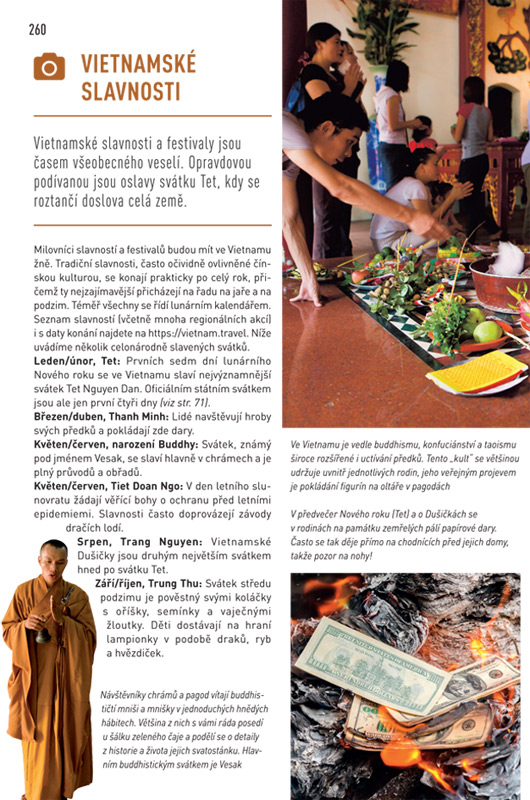 260

VIETNAMSKÉ SLAVNOSTI

Vietnamské slavnosti a festivaly jsou časem všeobecného veselí. Opravdovou podívanou jsou oslavy svátku Tet, kdy se roztančí doslova celá země.

Milovníci slavností a festivalů budou mít ve Vietnamu žně. Tradiční slavnosti, často očividně ovlivněné čínskou kulturou, se konají prakticky po celý rok, přičemž ty nejzajímavější přicházejí na řadu na jaře a na podzim. Téměř všechny se řídí lunárním kalendářem. Seznam slavností (včetně mnoha regionálních akcí) i s daty konání najdete na https://vietnam.travel. Níže uvádíme několik celonárodně slavených svátků.
Leden/únor, Tet: Prvních sedm dní lunárního Nového roku se ve Vietnamu slaví nejvýznamnější svátek Tet Nguyen Dan. Oficiálním státním svátkem jsou ale jen první čtyři dny (viz str. 71).
Březen/duben, Thanh Minh: Lidé navštěvují hroby svých předků a pokládají zde dary.
Květen/červen, narození Buddhy: Svátek, známý pod jménem Vesak, se slaví hlavně v chrámech a je plný průvodů a obřadů.
Květen/červen, Tiet Doan Ngo: V den letního slunovratu žádají věřící bohy o ochranu před letními epidemiemi. Slavnosti často doprovázejí závody dračích lodí.
Srpen, Trang Nguyen: Vietnamské Dušičky jsou druhým největším svátkem hned po svátku Tet.
Září/říjen, Trung Thu: Svátek středu podzimu je pověstný svými koláčky s oříšky, semínky a vaječnými žloutky. Děti dostávají na hraní lampionky v podobě draků, ryb a hvězdiček.

Návštěvníky chrámů a pagod vítají buddhističtí mniši a mnišky v jednoduchých hnědých hábitech. Většina z nich s vámi ráda posedí u šálku zeleného čaje a podělí se o detaily z historie a života jejich svatostánku. Hlavním buddhistickým svátkem je Vesak

Ve Vietnamu je vedle buddhismu, konfuciánství a taoismu široce rozšířené i uctívání předků. Tento „kult" se většinou udržuje uvnitř jednotlivých rodin, jeho veřejným projevem je pokládání figurín na oltáře v pagodách

V předvečer Nového roku (Tet) a o Dušičkách se v rodinách na památku zemřelých pálí papírové dary. Často se tak děje přímo na chodnících před jejich domy, takže pozor na nohy!